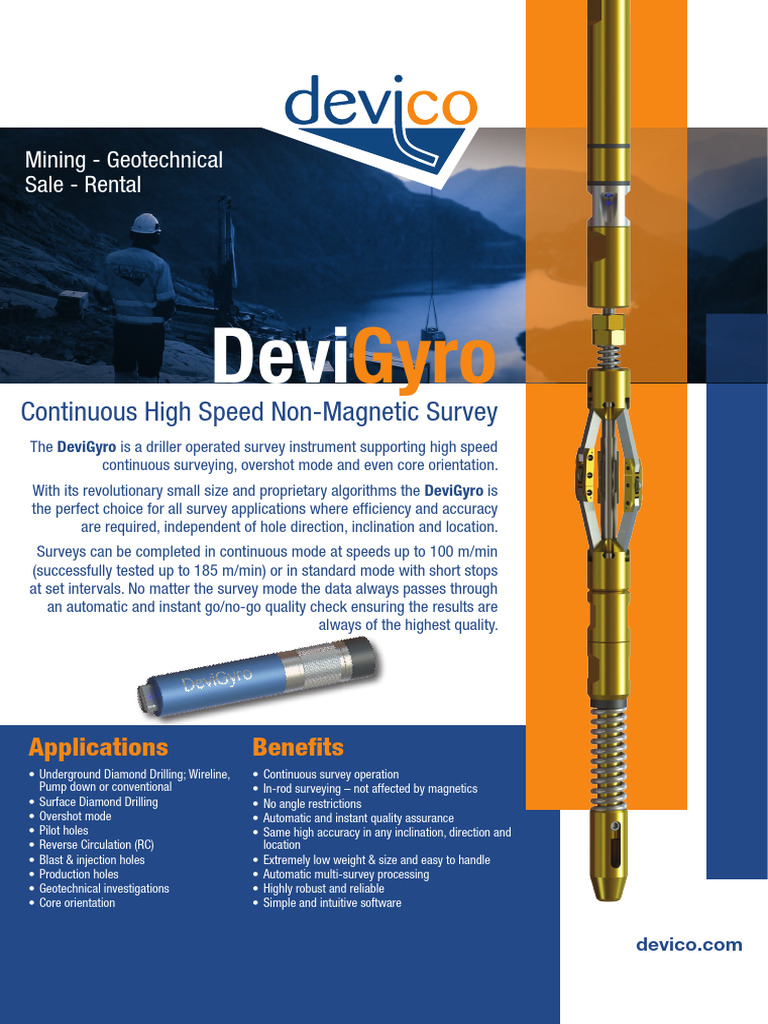 devico

Mining - Geotechnical
Sale - Rental

DeviGyro

Continuous High Speed Non-Magnetic Survey

The DeviGyro is a driller operated survey instrument supporting high speed continuous surveying, overshot mode and even core orientation.

With its revolutionary small size and proprietary algorithms the DeviGyro is the perfect choice for all survey applications where efficiency and accuracy are required, independent of hole direction, inclination and location.

Surveys can be completed in continuous mode at speeds up to 100 m/min (successfully tested up to 185 m/min) or in standard mode with short stops at set intervals. No matter the survey mode the data always passes through an automatic and instant go/no-go quality check ensuring the results are always of the highest quality.

DeviGyro

Applications
• Underground Diamond Drilling; Wireline, Pump down or conventional
• Surface Diamond Drilling
• Overshot mode
• Pilot holes
• Reverse Circulation (RC)
• Blast & injection holes
• Production holes
• Geotechnical investigations
• Core orientation

Benefits
• Continuous survey operation
• In-rod surveying – not affected by magnetics
• No angle restrictions
• Automatic and instant quality assurance
• Same high accuracy in any inclination, direction and location
• Extremely low weight & size and easy to handle
• Automatic multi-survey processing
• Highly robust and reliable
• Simple and intuitive software

devico.com